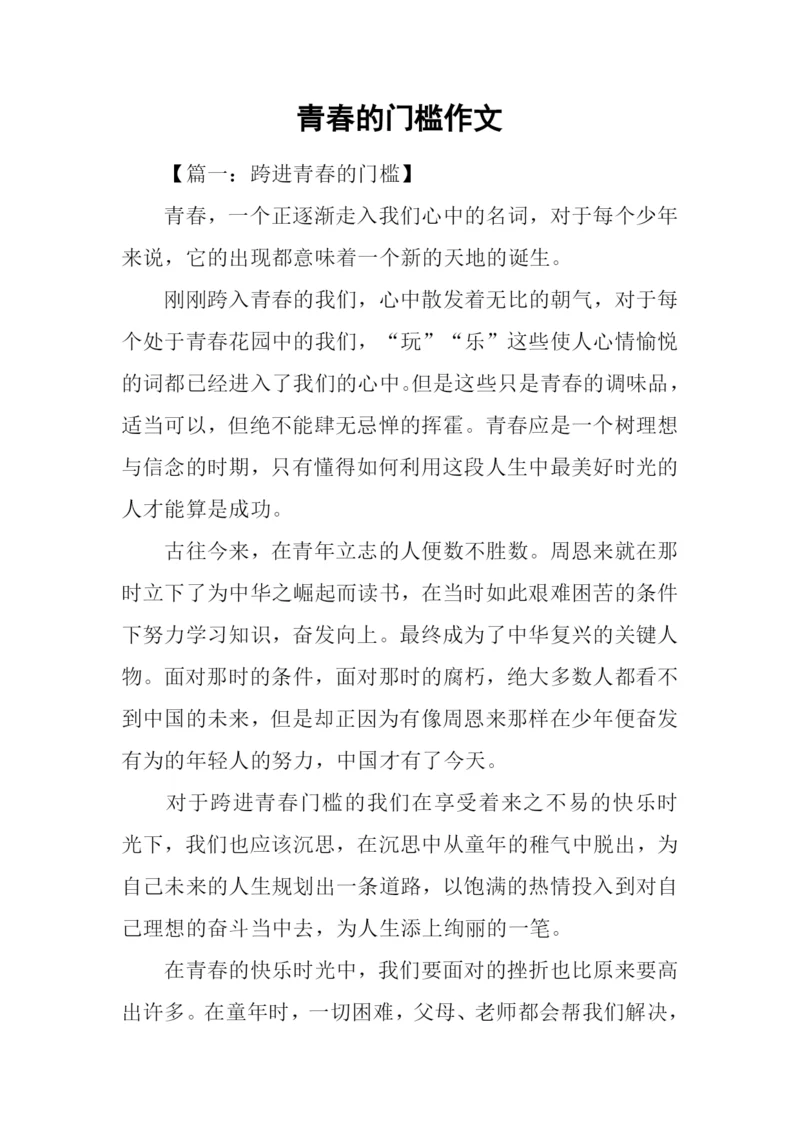 青春的门槛作文

【篇一：跨进青春的门槛】

青春，一个正逐渐走入我们心中的名词，对于每个少年来说，它的出现都意味着一个新的天地的诞生。

刚刚跨入青春的我们，心中散发着无比的朝气，对于每个处于青春花园中的我们，“玩”“乐”这些使人心情愉悦的词都已经进入了我们的心中。但是这些只是青春的调味品，适当可以，但绝不能肆无忌惮的挥霍。青春应是一个树理想与信念的时期，只有懂得如何利用这段人生中最美好时光的人才能算是成功。

古往今来，在青年立志的人便数不胜数。周恩来就在那时立下了为中华之崛起而读书，在当时如此艰难困苦的条件下努力学习知识，奋发向上。最终成为了中华复兴的关键人物。面对那时的条件，面对那时的腐朽，绝大多数人都看不到中国的未来，但是却正因为有像周恩来那样在少年便奋发有为的年轻人的努力，中国才有了今天。

对于跨进青春门槛的我们在享受着来之不易的快乐时光下，我们也应该沉思，在沉思中从童年的稚气中脱出，为自己未来的人生规划出一条道路，以饱满的热情投入到对自己理想的奋斗当中去，为人生添上绚丽的一笔。

在青春的快乐时光中，我们要面对的挫折也比原来要高出许多。在童年时，一切困难，父母、老师都会帮我们解决，